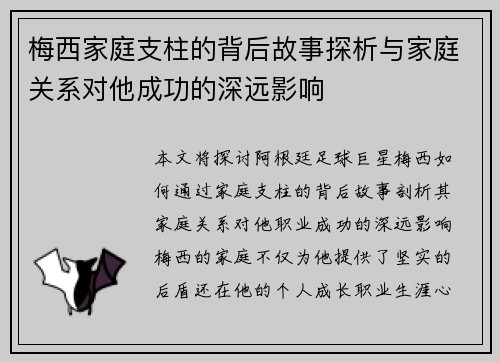 梅西家庭支柱的背后故事探析与家庭关系对他成功的深远影响

本文将探讨阿根廷足球巨星梅西如何通过家庭支柱的背后故事剖析其家庭关系对他职业成功的深远影响梅西的家庭不仅为他提供了坚实的后盾还在他的个人成长职业生涯心